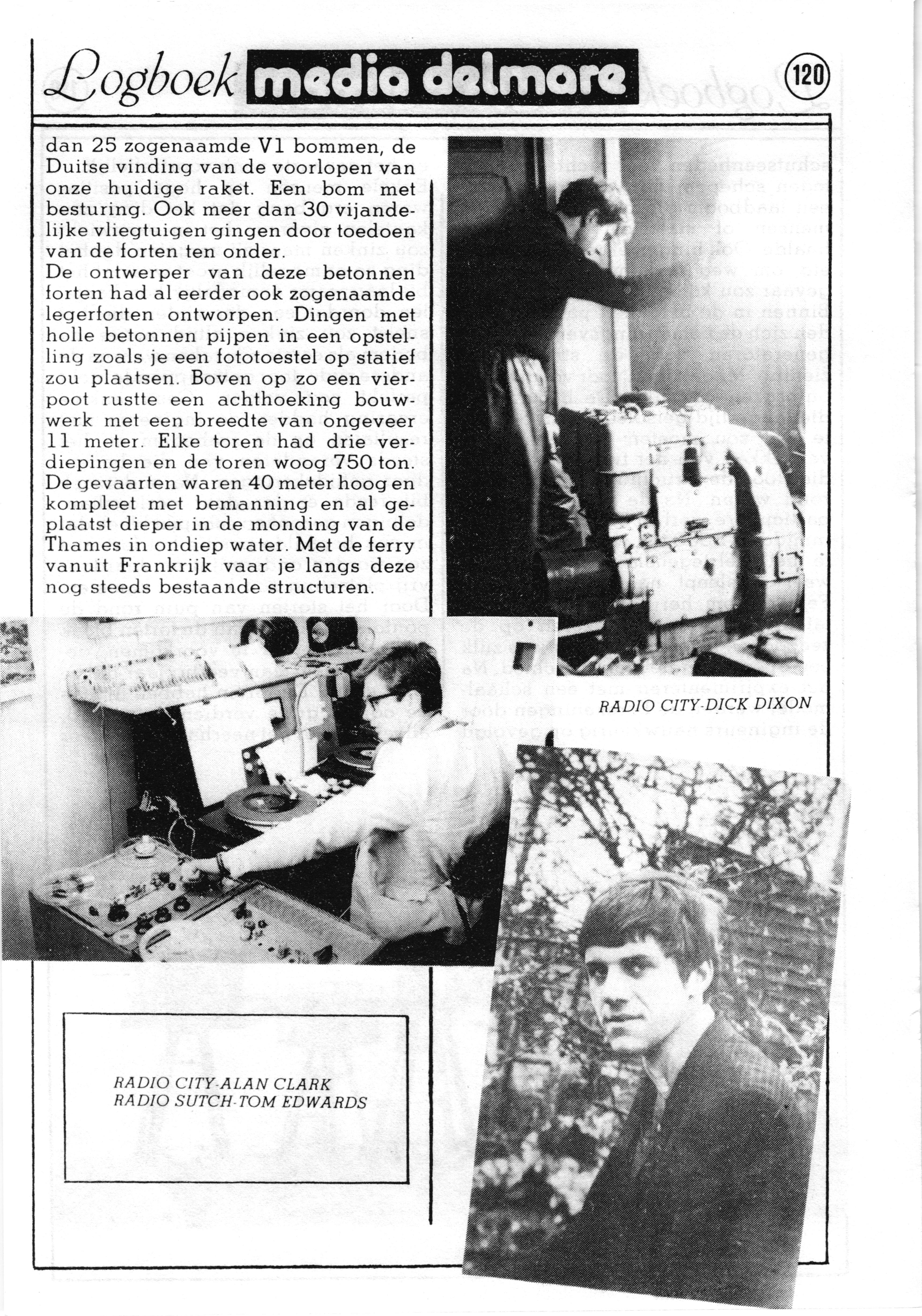 Logboek media delmare

120

dan 25 zogenaamde V1 bommen, de Duitse vinding van de voorlopen van onze huidige raket. Een bom met besturing. Ook meer dan 30 vijandelijke vliegtuigen gingen door toedoen van de forten ten onder.
De ontwerper van deze betonnen forten had al eerder ook zogenaamde legerforten ontworpen. Dingen met holle betonnen pijpen in een opstelling zoals je een fototoestel op statief zou plaatsen. Boven op zo een vierpoot rustte een achthoeking bouwwerk met een breedte van ongeveer 11 meter. Elke toren had drie verdiepingen en de toren woog 750 ton. De gevaarten waren 40 meter hoog en kompleet met bemanning en al geplaatst dieper in de monding van de Thames in ondiep water. Met de ferry vanuit Frankrijk vaar je langs deze nog steeds bestaande structuren.

RADIO CITY-DICK DIXON

RADIO CITY-ALAN CLARK
RADIO SUTCH-TOM EDWARDS